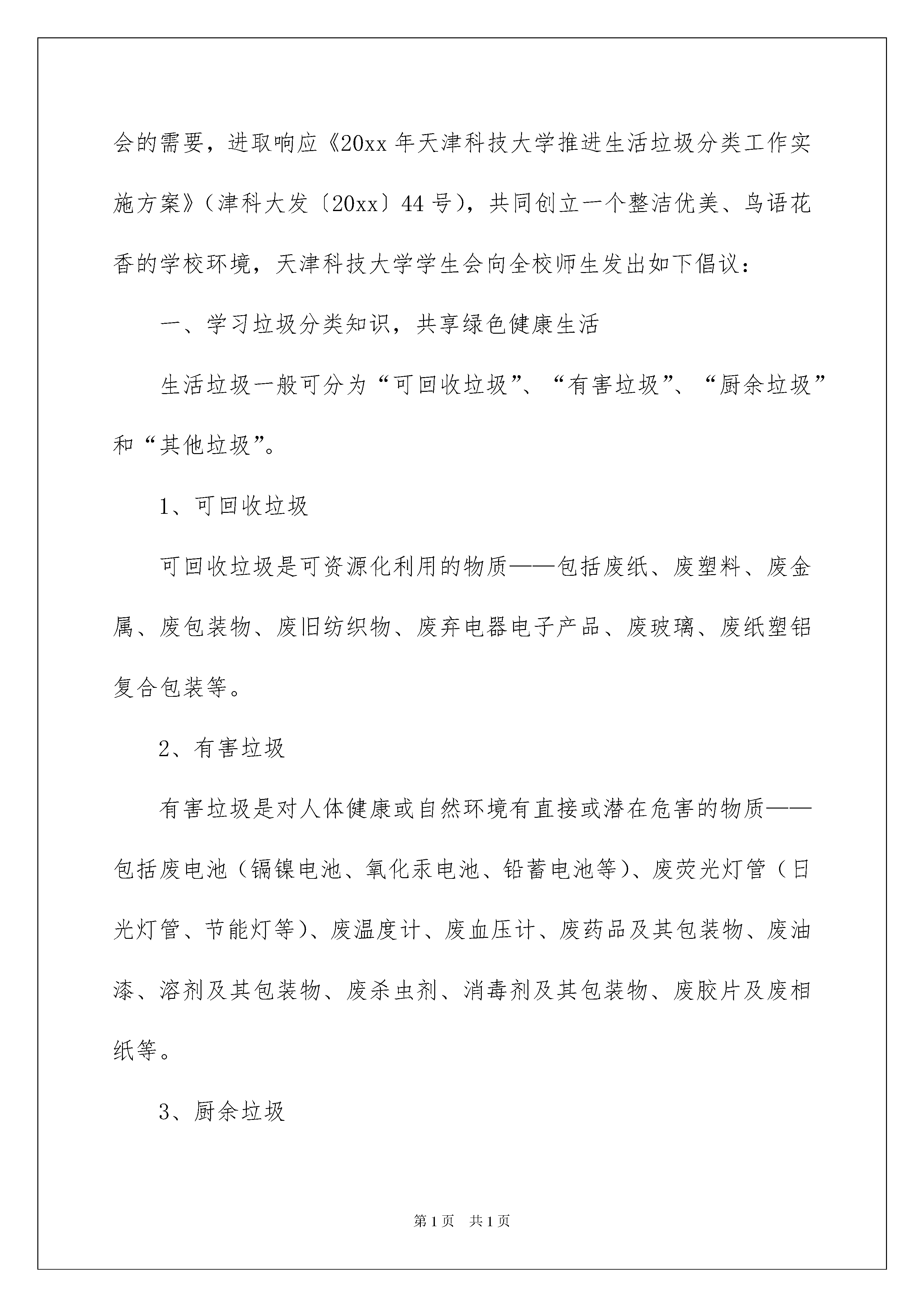 会的需要，进取响应《20xx 年天津科技大学推进生活垃圾分类工作实施方案》（津科大发〔20xx〕44 号），共同创立一个整洁优美、鸟语花香的学校环境，天津科技大学学生会向全校师生发出如下倡议：

一、学习垃圾分类知识，共享绿色健康生活

生活垃圾一般可分为“可回收垃圾”、“有害垃圾”、“厨余垃圾”和“其他垃圾”。

1、可回收垃圾

可回收垃圾是可资源化利用的物质——包括废纸、废塑料、废金属、废包装物、废旧纺织物、废弃电器电子产品、废玻璃、废纸塑铝复合包装等。

2、有害垃圾

有害垃圾是对人体健康或自然环境有直接或潜在危害的物质——包括废电池（镉镍电池、氧化汞电池、铅蓄电池等）、废荧光灯管（日光灯管、节能灯等）、废温度计、废血压计、废药品及其包装物、废油漆、溶剂及其包装物、废杀虫剂、消毒剂及其包装物、废胶片及废相纸等。

3、厨余垃圾

第 1 页　共 1 页